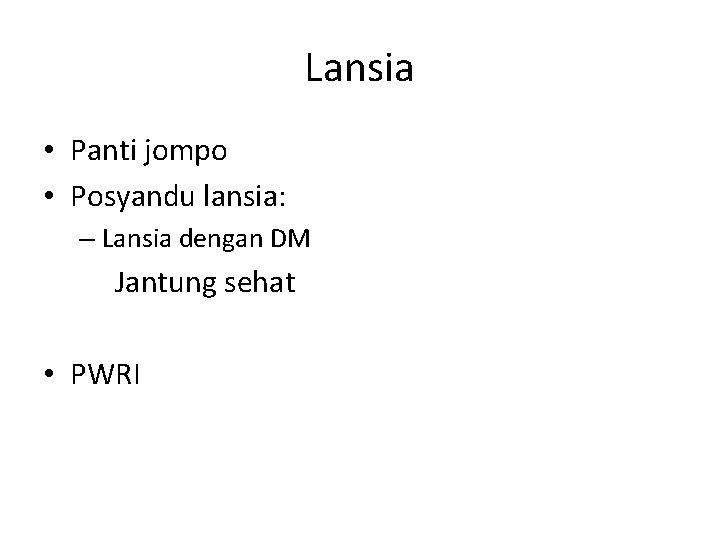 Lansia

• Panti jompo
• Posyandu lansia:
– Lansia dengan DM
Jantung sehat

• PWRI